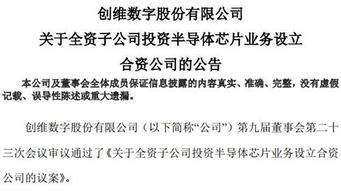 创维数字股份有限公司
关于全资子公司投资半导体芯片业务设立
合资公司的公告

本公司及董事会全体成员保证信息披露的内容真实、准确、完整，没有虚假记载、误导性陈述或重大遗漏。

创维数字股份有限公司（以下简称“公司”）第九届董事会第二十三次会议审议通过了《关于全资子公司投资半导体芯片业务设立合资公司的议案》。